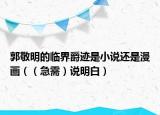 郭敬明的临界爵迹是小说还是漫画（（急需）说明白）